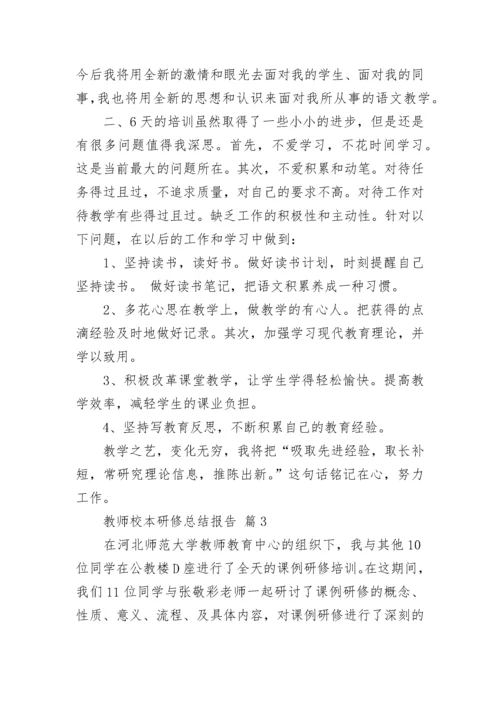 今后我将用全新的激情和眼光去面对我的学生、面对我的同事,我也将用全新的思想和认识来面对我所从事的语文教学。

二、6天的培训虽然取得了一些小小的进步，但是还是有很多问题值得我深思。首先，不爱学习，不花时间学习。这是当前最大的问题所在。其次，不爱积累和动笔。对待任务得过且过，不追求质量，对自己的要求不高。对待工作对待教学有些得过且过。缺乏工作的积极性和主动性。针对以下问题，在以后的工作和学习中做到:

1、坚持读书，读好书。做好读书计划，时刻提醒自己坚持读书。 做好读书笔记，把语文积累养成一种习惯。

2、多花心思在教学上，做教学的有心人。把获得的点滴经验及时地做好记录。其次，加强学习现代教育理论，并学以致用。

3、积极改革课堂教学，让学生学得轻松愉快。提高教学效率，减轻学生的课业负担。

4、坚持写教育反思，不断积累自己的教育经验。

教学之艺，变化无穷，我将把“吸取先进经验，取长补短，常研究理论信息，推陈出新。”这句话铭记在心，努力工作。

教师校本研修总结报告 篇3

在河北师范大学教师教育中心的组织下，我与其他10位同学在公教楼D座进行了全天的课例研修培训。在这期间，我们11位同学与张敬彩老师一起研讨了课例研修的概念、性质、意义、流程、及具体内容，对课例研修进行了深刻的